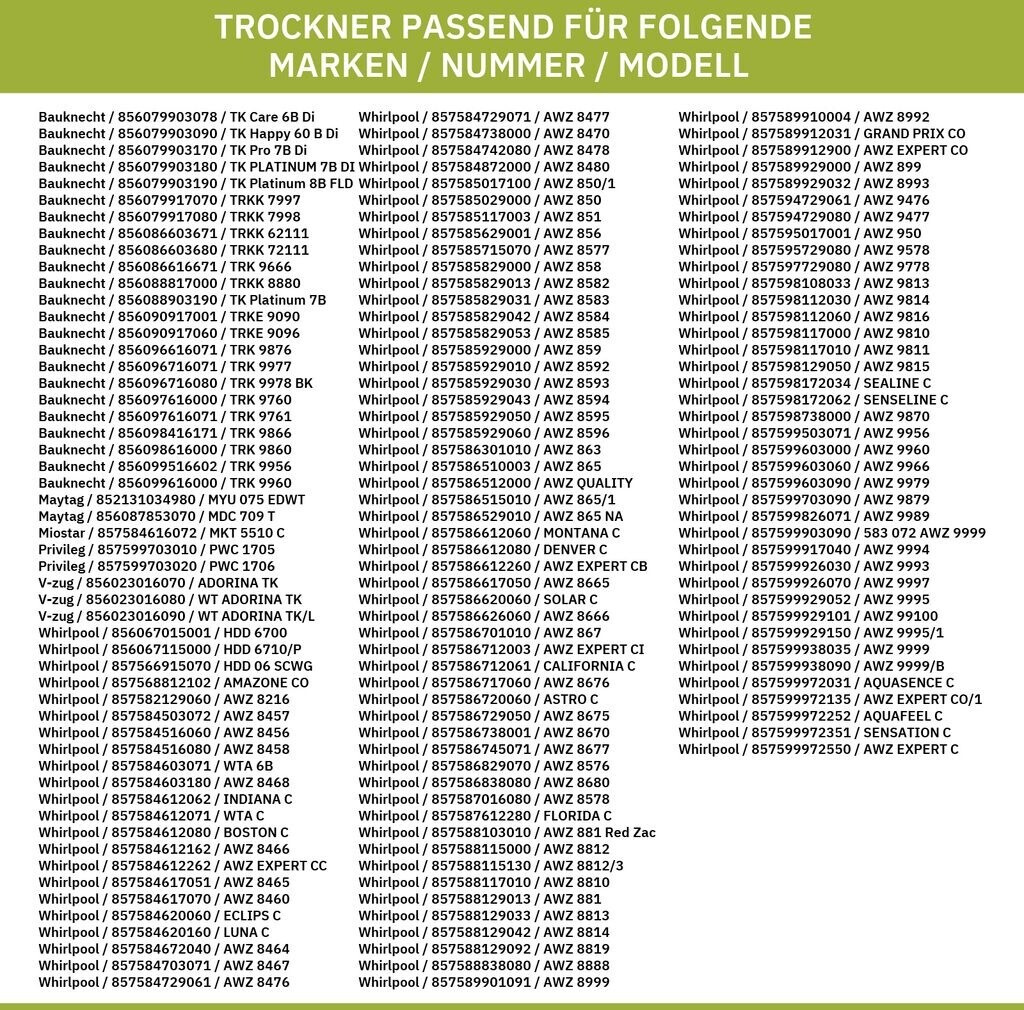 TROCKNER PASSEND FÜR FOLGENDE MARKEN / NUMMER / MODELL

Bauknecht / 856079903078 / TK Care 6B Di
Bauknecht / 856079903090 / TK Happy 60 B Di
Bauknecht / 856079903170 / TK Pro 7B Di
Bauknecht / 856079903180 / TK PLATINUM 7B DI
Bauknecht / 856079903190 / TK Platinum 8B FLD
Bauknecht / 856079917070 / TRKK 7997
Bauknecht / 856079917080 / TRKK 7998
Bauknecht / 856086603671 / TRKK 62111
Bauknecht / 856086603680 / TRKK 72111
Bauknecht / 856086616671 / TRK 9666
Bauknecht / 856088817000 / TRKK 8880
Bauknecht / 856088903190 / TK Platinum 7B
Bauknecht / 856090917001 / TRKE 9090
Bauknecht / 856090917060 / TRKE 9096
Bauknecht / 856096616071 / TRK 9876
Bauknecht / 856096716071 / TRK 9977
Bauknecht / 856096716080 / TRK 9978 BK
Bauknecht / 856097616000 / TRK 9760
Bauknecht / 856097616071 / TRK 9761
Bauknecht / 856098416171 / TRK 9866
Bauknecht / 856098616000 / TRK 9860
Bauknecht / 856099516602 / TRK 9956
Bauknecht / 856099616000 / TRK 9960
Maytag / 852131034980 / MYU 075 EDWT
Maytag / 856087853070 / MDC 709 T
Miostar / 857584616072 / MKT 5510 C
Privileg / 857599703010 / PWC 1705
Privileg / 857599703020 / PWC 1706
V-zug / 856023016070 / ADORINA TK
V-zug / 856023016080 / WT ADORINA TK
V-zug / 856023016090 / WT ADORINA TK/L
Whirlpool / 856067015001 / HDD 6700
Whirlpool / 856067115000 / HDD 6710/P
Whirlpool / 857566915070 / HDD 06 SCWG
Whirlpool / 857568812102 / AMAZONE CO
Whirlpool / 857582129060 / AWZ 8216
Whirlpool / 857584503072 / AWZ 8457
Whirlpool / 857584516060 / AWZ 8456
Whirlpool / 857584516080 / AWZ 8458
Whirlpool / 857584603071 / WTA 6B
Whirlpool / 857584603180 / AWZ 8468
Whirlpool / 857584612062 / INDIANA C
Whirlpool / 857584612071 / WTA C
Whirlpool / 857584612080 / BOSTON C
Whirlpool / 857584612162 / AWZ 8466
Whirlpool / 857584612262 / AWZ EXPERT CC
Whirlpool / 857584617051 / AWZ 8465
Whirlpool / 857584617070 / AWZ 8460
Whirlpool / 857584620060 / ECLIPS C
Whirlpool / 857584620160 / LUNA C
Whirlpool / 857584672040 / AWZ 8464
Whirlpool / 857584703071 / AWZ 8467
Whirlpool / 857584729061 / AWZ 8476

Whirlpool / 857584729071 / AWZ 8477
Whirlpool / 857584738000 / AWZ 8470
Whirlpool / 857584742080 / AWZ 8478
Whirlpool / 857584872000 / AWZ 8480
Whirlpool / 857585017100 / AWZ 850/1
Whirlpool / 857585029000 / AWZ 850
Whirlpool / 857585117003 / AWZ 851
Whirlpool / 857585629001 / AWZ 856
Whirlpool / 857585715070 / AWZ 8577
Whirlpool / 857585829000 / AWZ 858
Whirlpool / 857585829013 / AWZ 8582
Whirlpool / 857585829031 / AWZ 8583
Whirlpool / 857585829042 / AWZ 8584
Whirlpool / 857585829053 / AWZ 8585
Whirlpool / 857585929000 / AWZ 859
Whirlpool / 857585929010 / AWZ 8592
Whirlpool / 857585929030 / AWZ 8593
Whirlpool / 857585929043 / AWZ 8594
Whirlpool / 857585929050 / AWZ 8595
Whirlpool / 857585929060 / AWZ 8596
Whirlpool / 857586301010 / AWZ 863
Whirlpool / 857586510003 / AWZ 865
Whirlpool / 857586512000 / AWZ QUALITY
Whirlpool / 857586515010 / AWZ 865/1
Whirlpool / 857586529010 / AWZ 865 NA
Whirlpool / 857586612060 / MONTANA C
Whirlpool / 857586612080 / DENVER C
Whirlpool / 857586612260 / AWZ EXPERT CB
Whirlpool / 857586617050 / AWZ 8665
Whirlpool / 857586620060 / SOLAR C
Whirlpool / 857586626060 / AWZ 8666
Whirlpool / 857586701010 / AWZ 867
Whirlpool / 857586712003 / AWZ EXPERT CI
Whirlpool / 857586712061 / CALIFORNIA C
Whirlpool / 857586717060 / AWZ 8676
Whirlpool / 857586720060 / ASTRO C
Whirlpool / 857586729050 / AWZ 8675
Whirlpool / 857586738001 / AWZ 8670
Whirlpool / 857586745071 / AWZ 8677
Whirlpool / 857586829070 / AWZ 8576
Whirlpool / 857586838080 / AWZ 8680
Whirlpool / 857587016080 / AWZ 8578
Whirlpool / 857587612280 / FLORIDA C
Whirlpool / 857588103010 / AWZ 881 Red Zac
Whirlpool / 857588115000 / AWZ 8812
Whirlpool / 857588115130 / AWZ 8812/3
Whirlpool / 857588117010 / AWZ 8810
Whirlpool / 857588129013 / AWZ 881
Whirlpool / 857588129033 / AWZ 8813
Whirlpool / 857588129042 / AWZ 8814
Whirlpool / 857588129092 / AWZ 8819
Whirlpool / 857588838080 / AWZ 8888
Whirlpool / 857589901091 / AWZ 8999

Whirlpool / 857589910004 / AWZ 8992
Whirlpool / 857589912031 / GRAND PRIX CO
Whirlpool / 857589912900 / AWZ EXPERT CO
Whirlpool / 857589929000 / AWZ 899
Whirlpool / 857589929032 / AWZ 8993
Whirlpool / 857594729061 / AWZ 9476
Whirlpool / 857594729080 / AWZ 9477
Whirlpool / 857595017001 / AWZ 950
Whirlpool / 857595729080 / AWZ 9578
Whirlpool / 857597729080 / AWZ 9778
Whirlpool / 857598108033 / AWZ 9813
Whirlpool / 857598112030 / AWZ 9814
Whirlpool / 857598112060 / AWZ 9816
Whirlpool / 857598117000 / AWZ 9810
Whirlpool / 857598117010 / AWZ 9811
Whirlpool / 857598129050 / AWZ 9815
Whirlpool / 857598172034 / SEALINE C
Whirlpool / 857598172062 / SENSELINE C
Whirlpool / 857598738000 / AWZ 9870
Whirlpool / 857599503071 / AWZ 9956
Whirlpool / 857599603000 / AWZ 9960
Whirlpool / 857599603060 / AWZ 9966
Whirlpool / 857599603090 / AWZ 9979
Whirlpool / 857599703090 / AWZ 9879
Whirlpool / 857599826071 / AWZ 9989
Whirlpool / 857599903090 / 583 072 AWZ 9999
Whirlpool / 857599917040 / AWZ 9994
Whirlpool / 857599926030 / AWZ 9993
Whirlpool / 857599926070 / AWZ 9997
Whirlpool / 857599929052 / AWZ 9995
Whirlpool / 857599929101 / AWZ 99100
Whirlpool / 857599929150 / AWZ 9995/1
Whirlpool / 857599938035 / AWZ 9999
Whirlpool / 857599938090 / AWZ 9999/B
Whirlpool / 857599972031 / AQUASENCE C
Whirlpool / 857599972135 / AWZ EXPERT CO/1
Whirlpool / 857599972252 / AQUAFEEL C
Whirlpool / 857599972351 / SENSATION C
Whirlpool / 857599972550 / AWZ EXPERT C